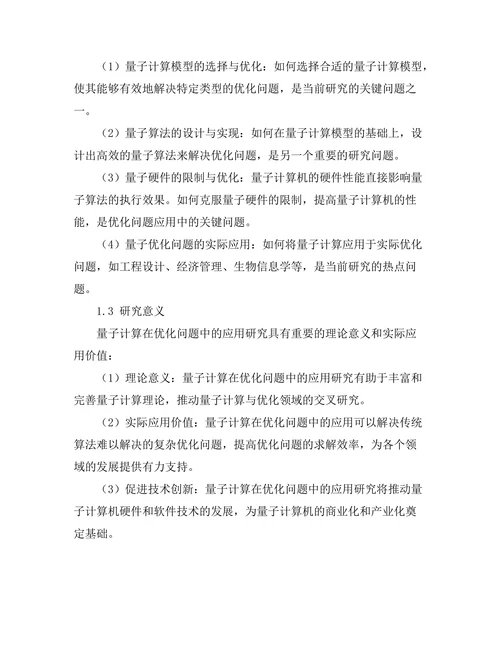 （1）量子计算模型的选择与优化：如何选择合适的量子计算模型，使其能够有效地解决特定类型的优化问题，是当前研究的关键问题之一。

（2）量子算法的设计与实现：如何在量子计算模型的基础上，设计出高效的量子算法来解决优化问题，是另一个重要的研究问题。

（3）量子硬件的限制与优化：量子计算机的硬件性能直接影响量子算法的执行效果。如何克服量子硬件的限制，提高量子计算机的性能，是优化问题应用中的关键问题。

（4）量子优化问题的实际应用：如何将量子计算应用于实际优化问题，如工程设计、经济管理、生物信息学等，是当前研究的热点问题。

1.3 研究意义

量子计算在优化问题中的应用研究具有重要的理论意义和实际应用价值：

（1）理论意义：量子计算在优化问题中的应用研究有助于丰富和完善量子计算理论，推动量子计算与优化领域的交叉研究。

（2）实际应用价值：量子计算在优化问题中的应用可以解决传统算法难以解决的复杂优化问题，提高优化问题的求解效率，为各个领域的发展提供有力支持。

（3）促进技术创新：量子计算在优化问题中的应用研究将推动量子计算机硬件和软件技术的发展，为量子计算机的商业化和产业化奠定基础。